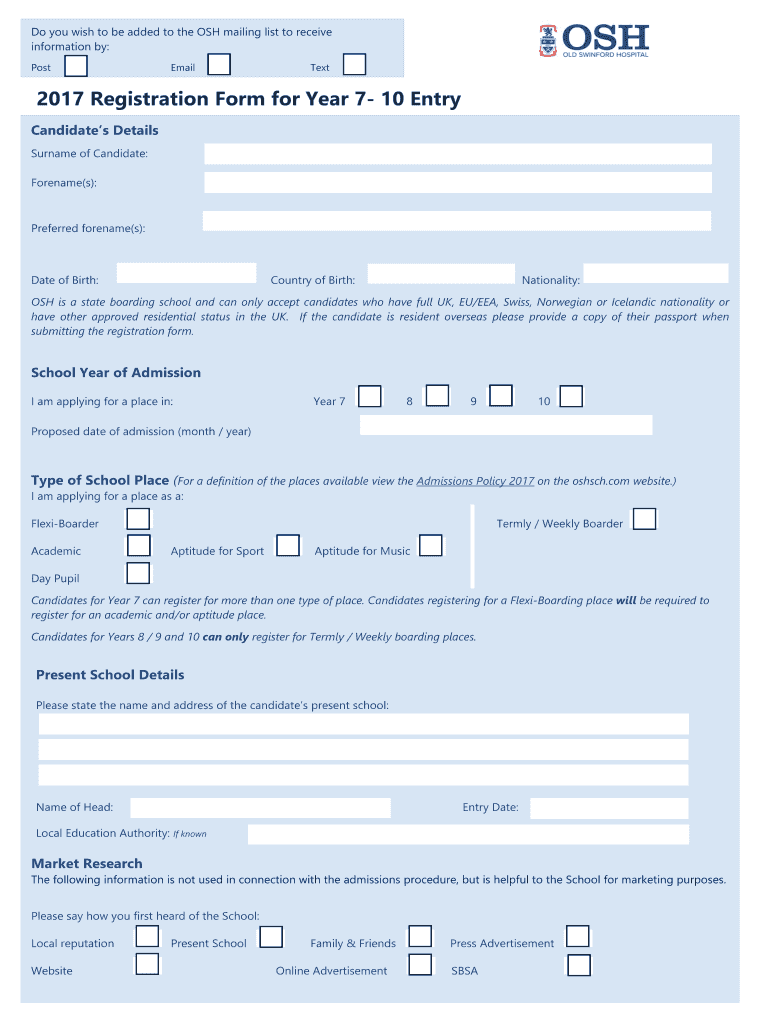 Do you wish to be added to the OSH mailing list to receive information by:

Post Email Text

OSH
OLD SWINFORD HOSPITAL

2017 Registration Form for Year 7- 10 Entry

Candidate's Details

Surname of Candidate:

Forename(s):

Preferred forename(s):

Date of Birth: Country of Birth: Nationality:

OSH is a state boarding school and can only accept candidates who have full UK, EU/EEA, Swiss, Norwegian or Icelandic nationality or have other approved residential status in the UK. If the candidate is resident overseas please provide a copy of their passport when submitting the registration form.

School Year of Admission

I am applying for a place in: Year 7 8 9 10

Proposed date of admission (month / year)

Type of School Place (For a definition of the places available view the Admissions Policy 2017 on the oshsch.com website.)
I am applying for a place as a:

Flexi-Boarder Termly / Weekly Boarder

Academic Aptitude for Sport Aptitude for Music

Day Pupil

Candidates for Year 7 can register for more than one type of place. Candidates registering for a Flexi-Boarding place will be required to register for an academic and/or aptitude place.

Candidates for Years 8 / 9 and 10 can only register for Termly / Weekly boarding places.

Present School Details

Please state the name and address of the candidate's present school:

Name of Head: Entry Date:

Local Education Authority: If known

Market Research
The following information is not used in connection with the admissions procedure, but is helpful to the School for marketing purposes.

Please say how you first heard of the School:

Local reputation Present School Family & Friends Press Advertisement

Website Online Advertisement SBSA